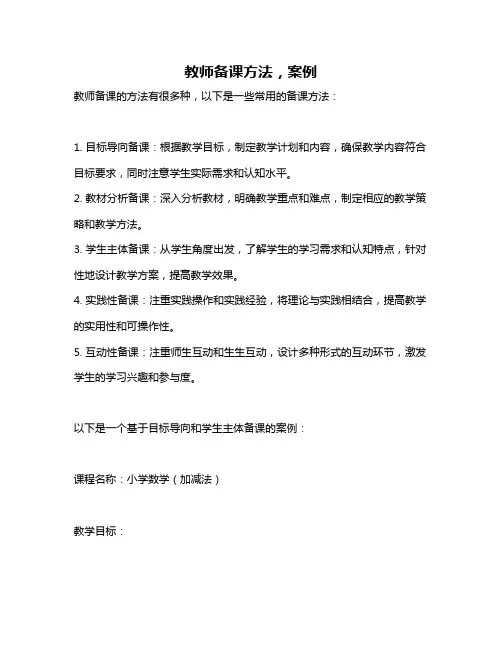 教师备课方法，案例

教师备课的方法有很多种，以下是一些常用的备课方法：

1. 目标导向备课：根据教学目标，制定教学计划和内容，确保教学内容符合目标要求，同时注意学生实际需求和认知水平。

2. 教材分析备课：深入分析教材，明确教学重点和难点，制定相应的教学策略和教学方法。

3. 学生主体备课：从学生角度出发，了解学生的学习需求和认知特点，针对性地设计教学方案，提高教学效果。

4. 实践性备课：注重实践操作和实践经验，将理论与实践相结合，提高教学的实用性和可操作性。

5. 互动性备课：注重师生互动和生生互动，设计多种形式的互动环节，激发学生的学习兴趣和参与度。

以下是一个基于目标导向和学生主体备课的案例：

课程名称：小学数学（加减法）

教学目标：